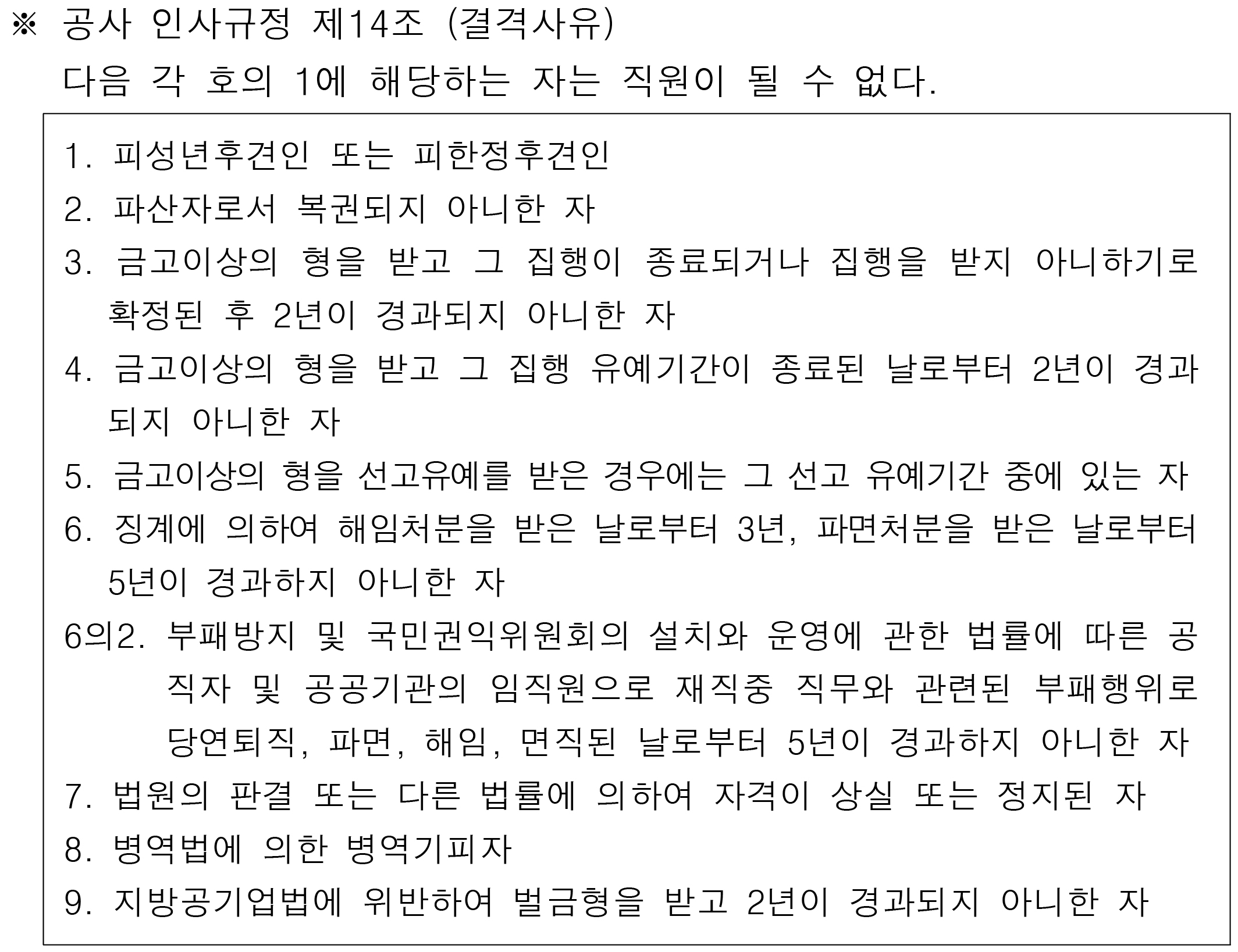 ※ 공사 인사규정 제14조 (결격사유)
다음 각 호의 1에 해당하는 자는 직원이 될 수 없다.

1. 피성년후견인 또는 피한정후견인
2. 파산자로서 복권되지 아니한 자
3. 금고이상의 형을 받고 그 집행이 종료되거나 집행을 받지 아니하기로 확정된 후 2년이 경과되지 아니한 자
4. 금고이상의 형을 받고 그 집행 유예기간이 종료된 날로부터 2년이 경과되지 아니한 자
5. 금고이상의 형을 선고유예를 받은 경우에는 그 선고 유예기간 중에 있는 자
6. 징계에 의하여 해임처분을 받은 날로부터 3년, 파면처분을 받은 날로부터 5년이 경과하지 아니한 자
6의2. 부패방지 및 국민권익위원회의 설치와 운영에 관한 법률에 따른 공직자 및 공공기관의 임직원으로 재직중 직무와 관련된 부패행위로 당연퇴직, 파면, 해임, 면직된 날로부터 5년이 경과하지 아니한 자
7. 법원의 판결 또는 다른 법률에 의하여 자격이 상실 또는 정지된 자
8. 병역법에 의한 병역기피자
9. 지방공기업법에 위반하여 벌금형을 받고 2년이 경과되지 아니한 자